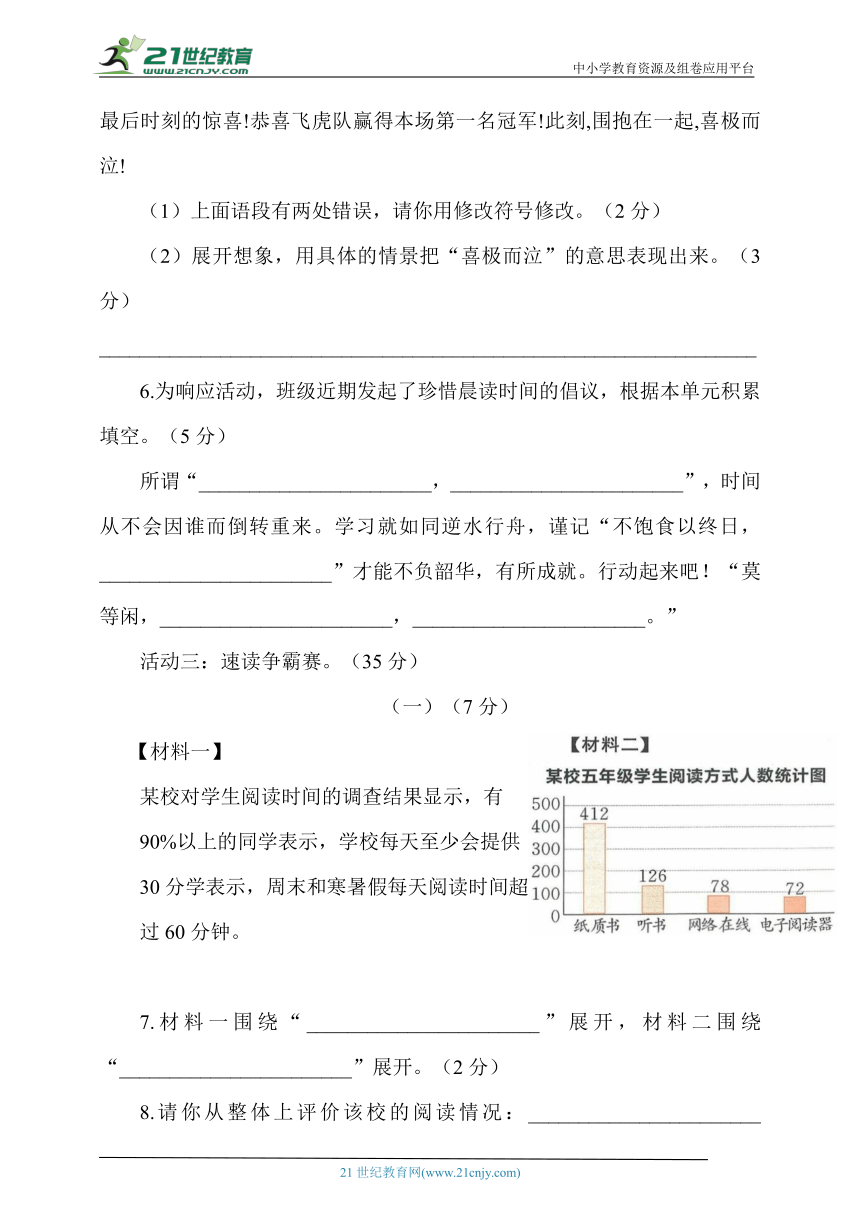 21世纪教育
www.21cnjy.com
中小学教育资源及组卷应用平台

最后时刻的惊喜!恭喜飞虎队赢得本场第一名冠军!此刻,围抱在一起,喜极而泣!

（1）上面语段有两处错误，请你用修改符号修改。（2 分）

（2）展开想象，用具体的情景把“喜极而泣”的意思表现出来。（3 分）

________________________________________________________________

6.为响应活动，班级近期发起了珍惜晨读时间的倡议，根据本单元积累填空。（5 分）

所谓“______________________，______________________”，时间从不会因谁而倒转重来。学习就如同逆水行舟，谨记“不饱食以终日，______________________”才能不负韶华，有所成就。行动起来吧！“莫等闲，______________________，______________________。”

活动三：速读争霸赛。（35 分）

（一）（7 分）

【材料一】

某校对学生阅读时间的调查结果显示，有 90%以上的同学表示，学校每天至少会提供 30 分学表示，周末和寒暑假每天阅读时间超过 60 分钟。

【材料二】

某校五年级学生阅读方式人数统计图

500
400
300
200
100
0
412
126
78
72
纸质书
听书
网络在线
电子阅读器

7.材料一围绕“______________________”展开，材料二围绕“______________________”展开。（2 分）

8.请你从整体上评价该校的阅读情况：______________________

21 世纪教育网(www.21cnjy.com)